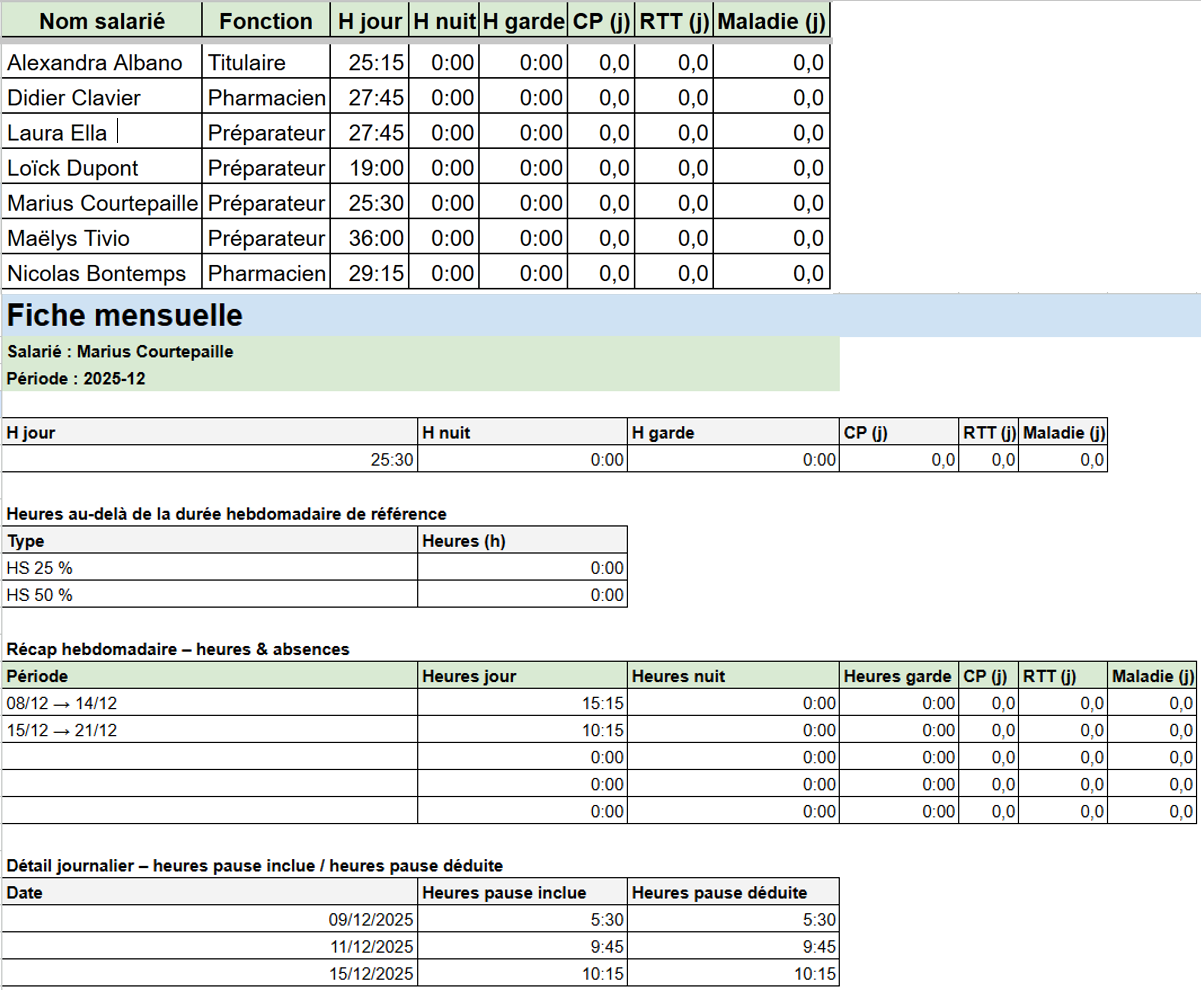 | Nom salarié | Fonction | H jour | H nuit | H garde | CP (j) | RTT (j) | Maladie (j) |
|---|---|---|---|---|---|---|---|
| Alexandra Albano | Titulaire | 25:15 | 0:00 | 0:00 | 0,0 | 0,0 | 0,0 |
| Didier Clavier | Pharmacien | 27:45 | 0:00 | 0:00 | 0,0 | 0,0 | 0,0 |
| Laura Ella | Préparateur | 27:45 | 0:00 | 0:00 | 0,0 | 0,0 | 0,0 |
| Loïck Dupont | Préparateur | 19:00 | 0:00 | 0:00 | 0,0 | 0,0 | 0,0 |
| Marius Courtepaille | Préparateur | 25:30 | 0:00 | 0:00 | 0,0 | 0,0 | 0,0 |
| Maëlys Tivio | Préparateur | 36:00 | 0:00 | 0:00 | 0,0 | 0,0 | 0,0 |
| Nicolas Bontemps | Pharmacien | 29:15 | 0:00 | 0:00 | 0,0 | 0,0 | 0,0 |

Fiche mensuelle

Salarié : Marius Courtepaille

Période : 2025-12

| H jour | H nuit | H garde | CP (j) | RTT (j) | Maladie (j) |
|---|---|---|---|---|---|
| 25:30 | 0:00 | 0:00 | 0,0 | 0,0 | 0,0 |

Heures au-delà de la durée hebdomadaire de référence

| Type | Heures (h) |
|---|---|
| HS 25 % | 0:00 |
| HS 50 % | 0:00 |

Récap hebdomadaire – heures & absences

| Période | Heures jour | Heures nuit | Heures garde | CP (j) | RTT (j) | Maladie (j) |
|---|---|---|---|---|---|---|
| 08/12 → 14/12 | 15:15 | 0:00 | 0:00 | 0,0 | 0,0 | 0,0 |
| 15/12 → 21/12 | 10:15 | 0:00 | 0:00 | 0,0 | 0,0 | 0,0 |
| | 0:00 | 0:00 | 0:00 | 0,0 | 0,0 | 0,0 |
| | 0:00 | 0:00 | 0:00 | 0,0 | 0,0 | 0,0 |
| | 0:00 | 0:00 | 0:00 | 0,0 | 0,0 | 0,0 |

Détail journalier – heures pause inclue / heures pause déduite

| Date | Heures pause inclue | Heures pause déduite |
|---|---|---|
| 09/12/2025 | 5:30 | 5:30 |
| 11/12/2025 | 9:45 | 9:45 |
| 15/12/2025 | 10:15 | 10:15 |